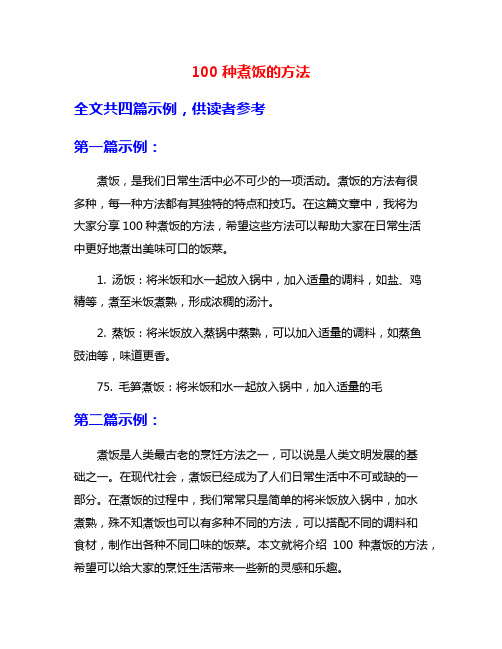 100 种煮饭的方法

全文共四篇示例，供读者参考

第一篇示例：

煮饭，是我们日常生活中必不可少的一项活动。煮饭的方法有很多种，每一种方法都有其独特的特点和技巧。在这篇文章中，我将为大家分享 100 种煮饭的方法，希望这些方法可以帮助大家在日常生活中更好地煮出美味可口的饭菜。

1. 汤饭：将米饭和水一起放入锅中，加入适量的调料，如盐、鸡精等，煮至米饭煮熟，形成浓稠的汤汁。

2. 蒸饭：将米饭放入蒸锅中蒸熟，可以加入适量的调料，如蒸鱼豉油等，味道更香。

75. 毛笋煮饭：将米饭和水一起放入锅中，加入适量的毛

第二篇示例：

煮饭是人类最古老的烹饪方法之一，可以说是人类文明发展的基础之一。在现代社会，煮饭已经成为了人们日常生活中不可或缺的一部分。在煮饭的过程中，我们常常只是简单的将米饭放入锅中，加水煮熟，殊不知煮饭也可以有多种不同的方法，可以搭配不同的调料和食材，制作出各种不同口味的饭菜。本文就将介绍 100 种煮饭的方法，希望可以给大家的烹饪生活带来一些新的灵感和乐趣。